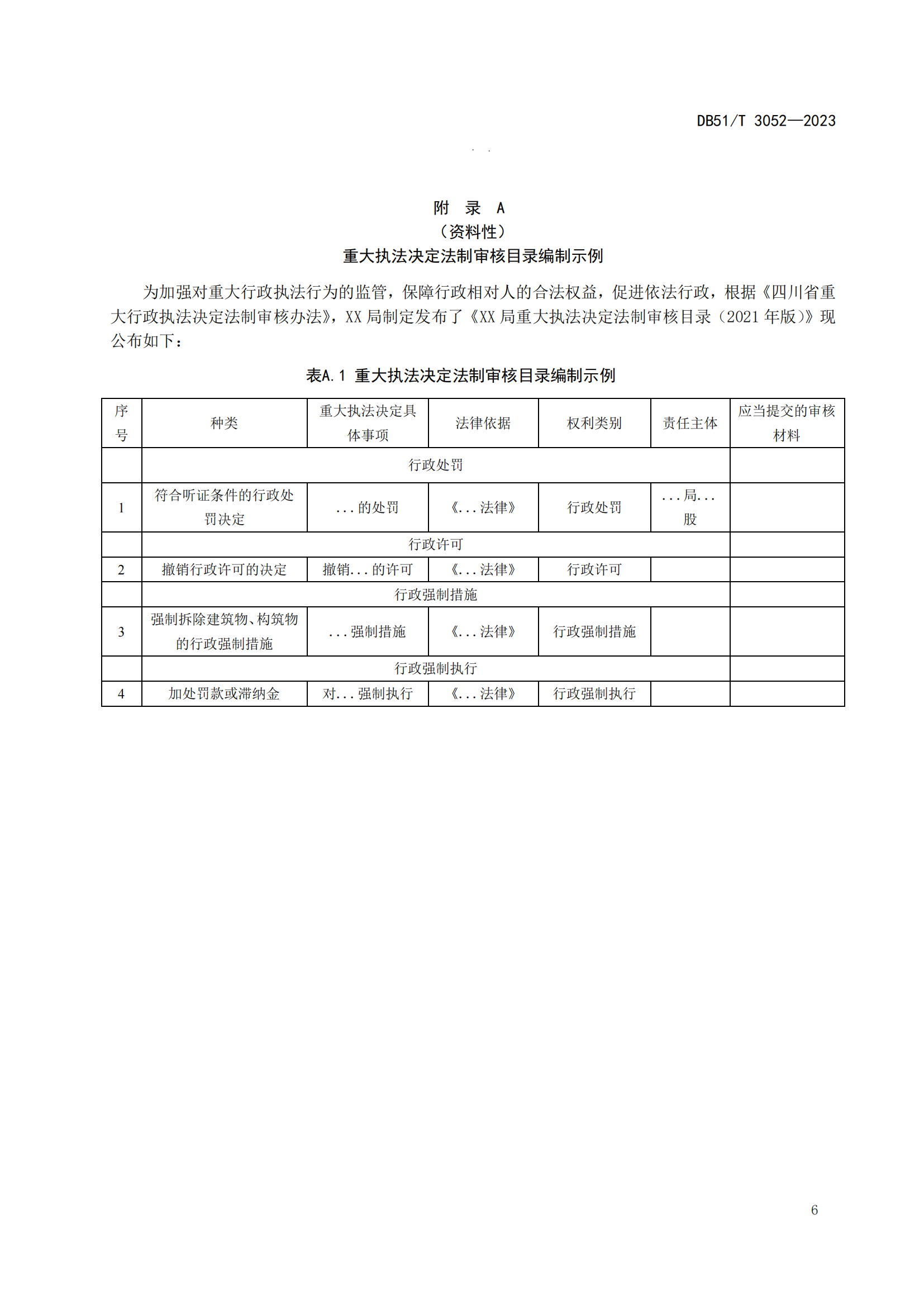 DB51/T 3052—2023

附　录　A
（资料性）
重大执法决定法制审核目录编制示例

为加强对重大行政执法行为的监管，保障行政相对人的合法权益，促进依法行政，根据《四川省重大行政执法决定法制审核办法》，XX 局制定发布了《XX 局重大执法决定法制审核目录（2021 年版）》现公布如下：

表A.1 重大执法决定法制审核目录编制示例

| 序号 | 种类 | 重大执法决定具体事项 | 法律依据 | 权利类别 | 责任主体 | 应当提交的审核材料 |
|---|---|---|---|---|---|---|
| | 行政处罚 | | | | | |
| 1 | 符合听证条件的行政处罚决定 | ...的处罚 | 《...法律》 | 行政处罚 | ...局...股 | |
| | 行政许可 | | | | | |
| 2 | 撤销行政许可的决定 | 撤销...的许可 | 《...法律》 | 行政许可 | | |
| | 行政强制措施 | | | | | |
| 3 | 强制拆除建筑物、构筑物的行政强制措施 | ...强制措施 | 《...法律》 | 行政强制措施 | | |
| | 行政强制执行 | | | | | |
| 4 | 加处罚款或滞纳金 | 对...强制执行 | 《...法律》 | 行政强制执行 | | |

6